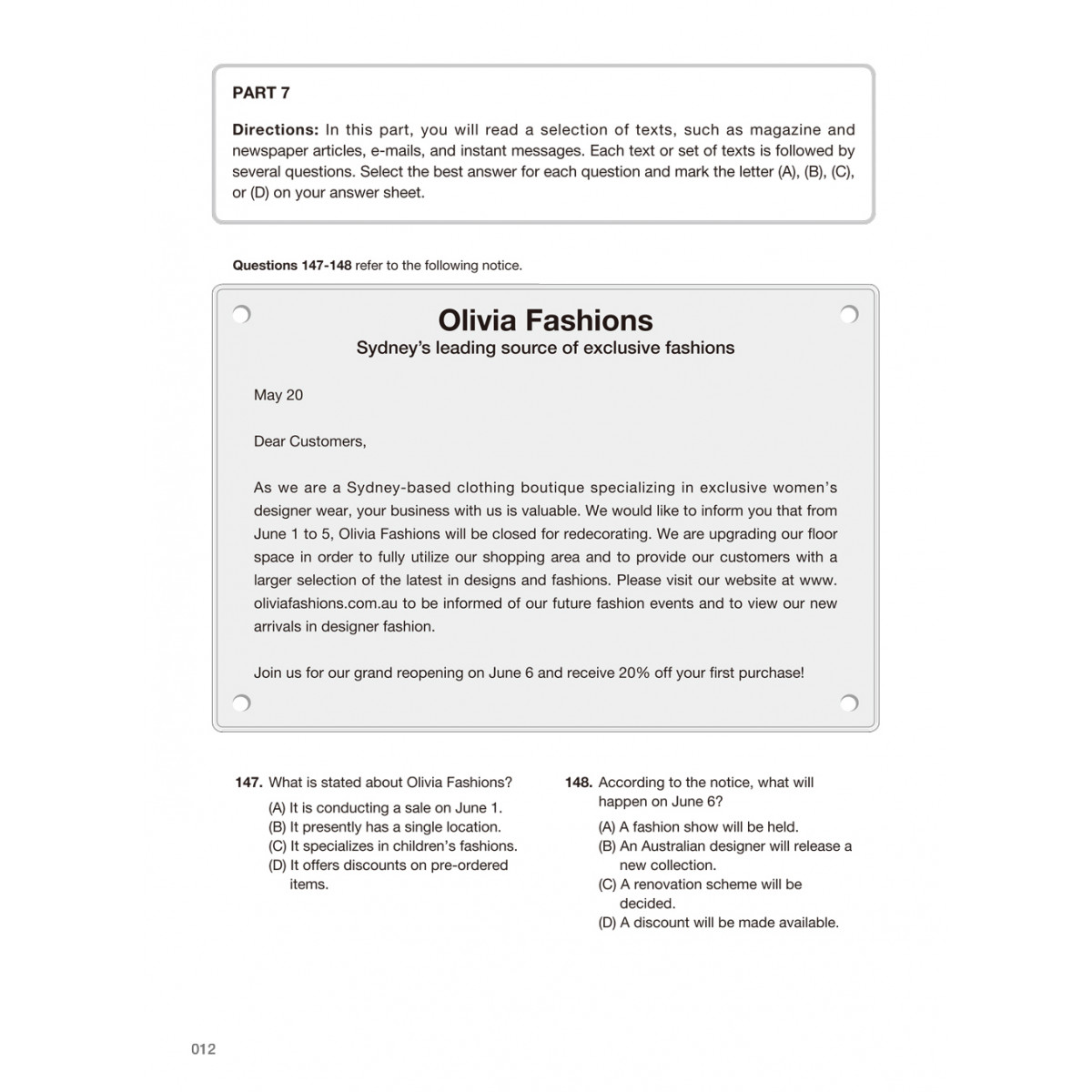 PART 7

Directions: In this part, you will read a selection of texts, such as magazine and newspaper articles, e-mails, and instant messages. Each text or set of texts is followed by several questions. Select the best answer for each question and mark the letter (A), (B), (C), or (D) on your answer sheet.

Questions 147-148 refer to the following notice.

Olivia Fashions
Sydney's leading source of exclusive fashions

May 20

Dear Customers,

As we are a Sydney-based clothing boutique specializing in exclusive women's designer wear, your business with us is valuable. We would like to inform you that from June 1 to 5, Olivia Fashions will be closed for redecorating. We are upgrading our floor space in order to fully utilize our shopping area and to provide our customers with a larger selection of the latest in designs and fashions. Please visit our website at www.oliviafashions.com.au to be informed of our future fashion events and to view our new arrivals in designer fashion.

Join us for our grand reopening on June 6 and receive 20% off your first purchase!

147. What is stated about Olivia Fashions?
(A) It is conducting a sale on June 1.
(B) It presently has a single location.
(C) It specializes in children's fashions.
(D) It offers discounts on pre-ordered items.

148. According to the notice, what will happen on June 6?
(A) A fashion show will be held.
(B) An Australian designer will release a new collection.
(C) A renovation scheme will be decided.
(D) A discount will be made available.

012